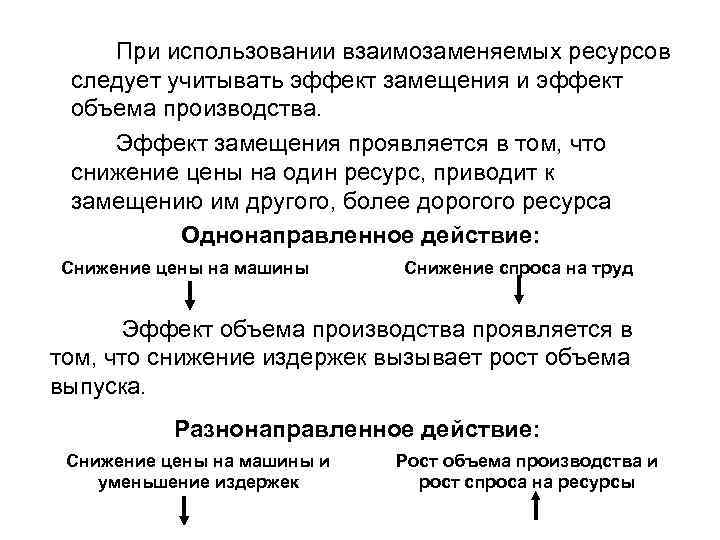 При использовании взаимозаменяемых ресурсов следует учитывать эффект замещения и эффект объема производства.

Эффект замещения проявляется в том, что снижение цены на один ресурс, приводит к замещению им другого, более дорогого ресурса

Однонаправленное действие:

Снижение цены на машины

Снижение спроса на труд

Эффект объема производства проявляется в том, что снижение издержек вызывает рост объема выпуска.

Разнонаправленное действие:

Снижение цены на машины и уменьшение издержек

Рост объема производства и рост спроса на ресурсы